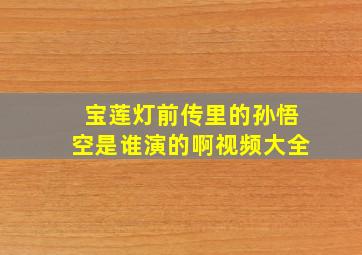 宝莲灯前传里的孙悟空是谁演的啊视频大全